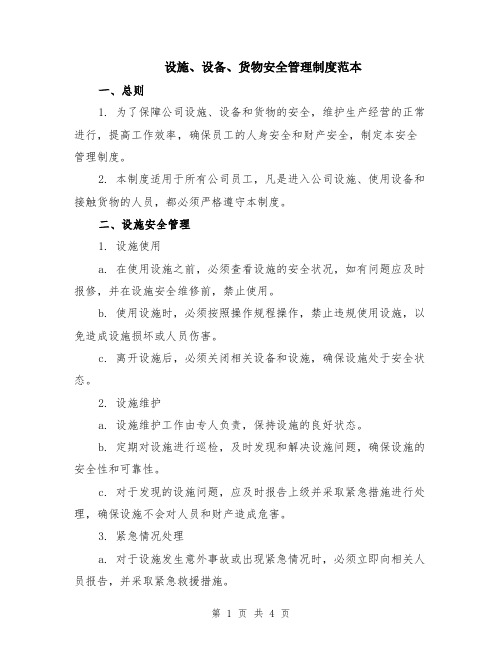 设施、设备、货物安全管理制度范本

一、总则

1. 为了保障公司设施、设备和货物的安全，维护生产经营的正常进行，提高工作效率，确保员工的人身安全和财产安全，制定本安全管理制度。

2. 本制度适用于所有公司员工，凡是进入公司设施、使用设备和接触货物的人员，都必须严格遵守本制度。

二、设施安全管理

1. 设施使用

a. 在使用设施之前，必须查看设施的安全状况，如有问题应及时报修，并在设施安全维修前，禁止使用。

b. 使用设施时，必须按照操作规程操作，禁止违规使用设施，以免造成设施损坏或人员伤害。

c. 离开设施后，必须关闭相关设备和设施，确保设施处于安全状态。

2. 设施维护

a. 设施维护工作由专人负责，保持设施的良好状态。

b. 定期对设施进行巡检，及时发现和解决设施问题，确保设施的安全性和可靠性。

c. 对于发现的设施问题，应及时报告上级并采取紧急措施进行处理，确保设施不会对人员和财产造成危害。

3. 紧急情况处理

a. 对于设施发生意外事故或出现紧急情况时，必须立即向相关人员报告，并采取紧急救援措施。

第 1 页 共 4 页